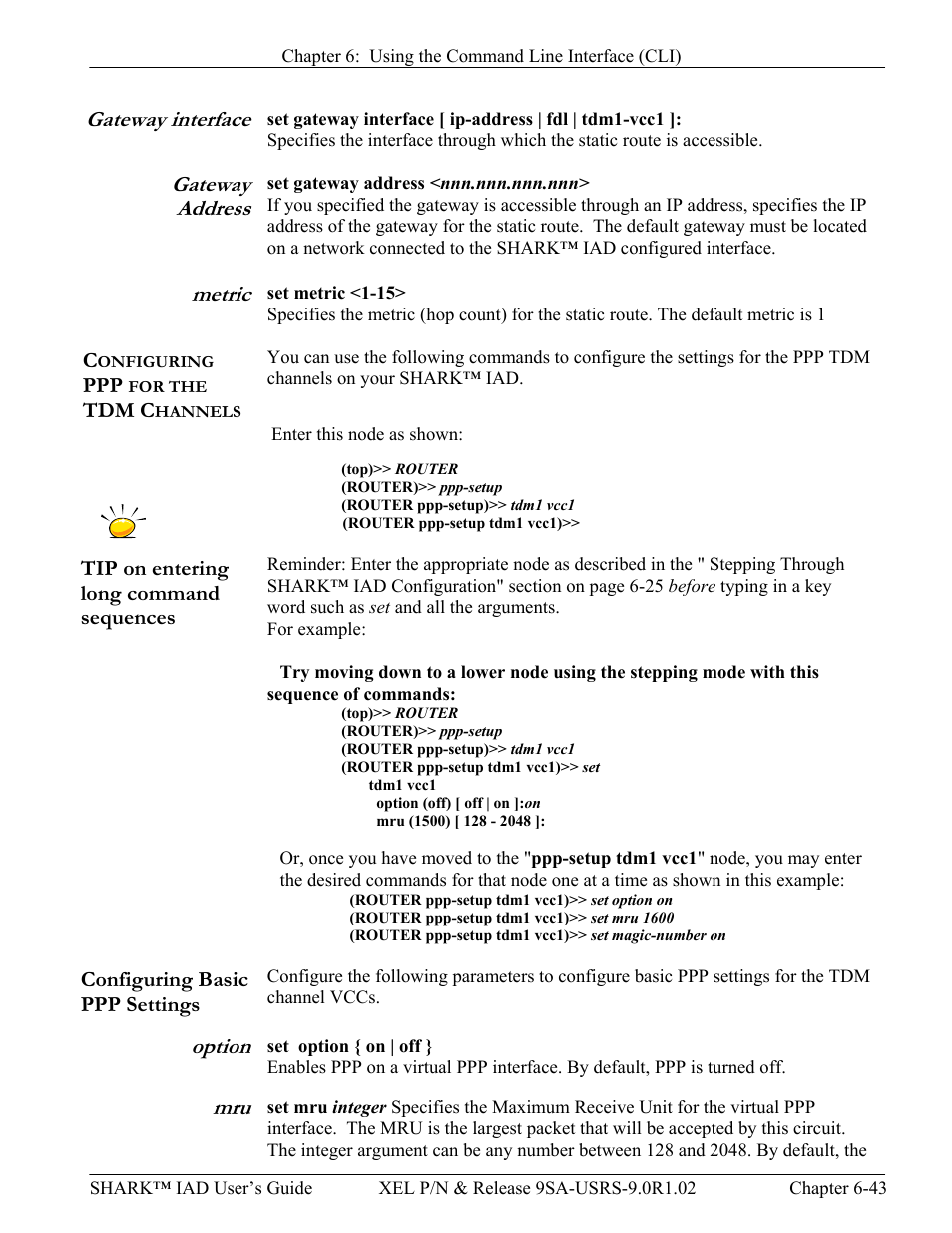 Chapter 6: Using the Command Line Interface (CLI)

Gateway interface

set gateway interface [ ip-address | fdl | tdm1-vcc1 ]:
Specifies the interface through which the static route is accessible.

Gateway Address

set gateway address <nnn.nnn.nnn.nnn>
If you specified the gateway is accessible through an IP address, specifies the IP address of the gateway for the static route. The default gateway must be located on a network connected to the SHARK™ IAD configured interface.

metric

set metric <1-15>
Specifies the metric (hop count) for the static route. The default metric is 1

CONFIGURING PPP FOR THE TDM CHANNELS

You can use the following commands to configure the settings for the PPP TDM channels on your SHARK™ IAD.

Enter this node as shown:

(top)>> ROUTER
(ROUTER)>> ppp-setup
(ROUTER ppp-setup)>> tdm1 vcc1
(ROUTER ppp-setup tdm1 vcc1)>>

TIP on entering long command sequences

Reminder: Enter the appropriate node as described in the " Stepping Through SHARK™ IAD Configuration" section on page 6-25 before typing in a key word such as set and all the arguments.
For example:

Try moving down to a lower node using the stepping mode with this sequence of commands:
(top)>> ROUTER
(ROUTER)>> ppp-setup
(ROUTER ppp-setup)>> tdm1 vcc1
(ROUTER ppp-setup tdm1 vcc1)>> set
tdm1 vcc1
option (off) [ off | on ]:on
mru (1500) [ 128 - 2048 ]:

Or, once you have moved to the "ppp-setup tdm1 vcc1" node, you may enter the desired commands for that node one at a time as shown in this example:
(ROUTER ppp-setup tdm1 vcc1)>> set option on
(ROUTER ppp-setup tdm1 vcc1)>> set mru 1600
(ROUTER ppp-setup tdm1 vcc1)>> set magic-number on

Configuring Basic PPP Settings

Configure the following parameters to configure basic PPP settings for the TDM channel VCCs.

option

set option { on | off }
Enables PPP on a virtual PPP interface. By default, PPP is turned off.

mru

set mru integer Specifies the Maximum Receive Unit for the virtual PPP interface. The MRU is the largest packet that will be accepted by this circuit. The integer argument can be any number between 128 and 2048. By default, the

SHARK™ IAD User's Guide XEL P/N & Release 9SA-USRS-9.0R1.02 Chapter 6-43